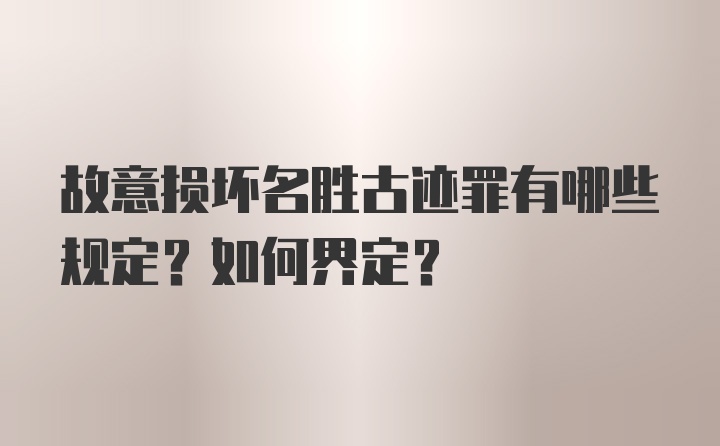 故意损坏名胜古迹罪有哪些规定？如何界定？